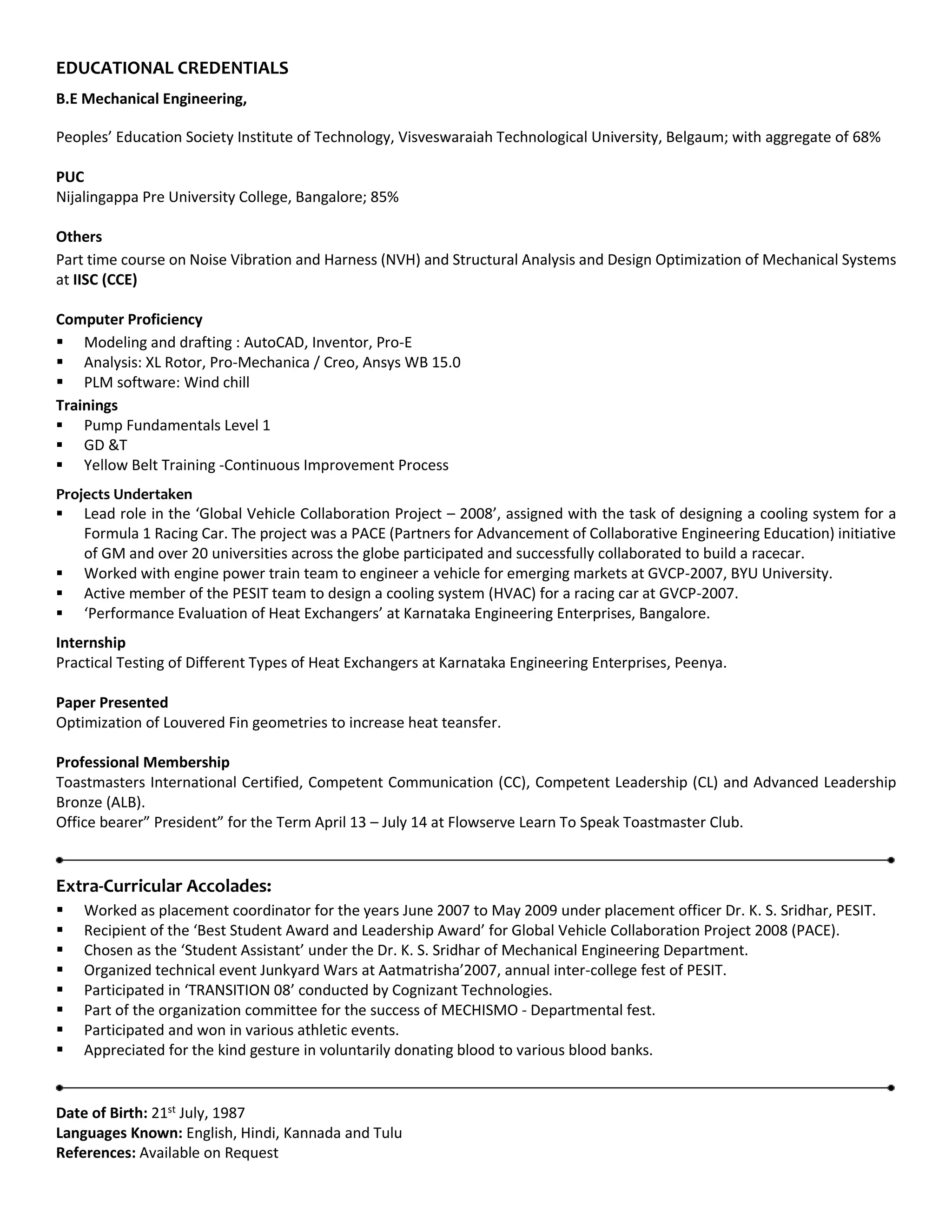 EDUCATIONAL CREDENTIALS

B.E Mechanical Engineering,

Peoples' Education Society Institute of Technology, Visveswaraiah Technological University, Belgaum; with aggregate of 68%

PUC
Nijalingappa Pre University College, Bangalore; 85%

Others
Part time course on Noise Vibration and Harness (NVH) and Structural Analysis and Design Optimization of Mechanical Systems at IISC (CCE)

Computer Proficiency
▪ Modeling and drafting : AutoCAD, Inventor, Pro-E
▪ Analysis: XL Rotor, Pro-Mechanica / Creo, Ansys WB 15.0
▪ PLM software: Wind chill

Trainings
▪ Pump Fundamentals Level 1
▪ GD &T
▪ Yellow Belt Training -Continuous Improvement Process

Projects Undertaken
▪ Lead role in the 'Global Vehicle Collaboration Project – 2008', assigned with the task of designing a cooling system for a Formula 1 Racing Car. The project was a PACE (Partners for Advancement of Collaborative Engineering Education) initiative of GM and over 20 universities across the globe participated and successfully collaborated to build a racecar.
▪ Worked with engine power train team to engineer a vehicle for emerging markets at GVCP-2007, BYU University.
▪ Active member of the PESIT team to design a cooling system (HVAC) for a racing car at GVCP-2007.
▪ 'Performance Evaluation of Heat Exchangers' at Karnataka Engineering Enterprises, Bangalore.

Internship
Practical Testing of Different Types of Heat Exchangers at Karnataka Engineering Enterprises, Peenya.

Paper Presented
Optimization of Louvered Fin geometries to increase heat teansfer.

Professional Membership
Toastmasters International Certified, Competent Communication (CC), Competent Leadership (CL) and Advanced Leadership Bronze (ALB).
Office bearer" President" for the Term April 13 – July 14 at Flowserve Learn To Speak Toastmaster Club.

Extra-Curricular Accolades:
▪ Worked as placement coordinator for the years June 2007 to May 2009 under placement officer Dr. K. S. Sridhar, PESIT.
▪ Recipient of the 'Best Student Award and Leadership Award' for Global Vehicle Collaboration Project 2008 (PACE).
▪ Chosen as the 'Student Assistant' under the Dr. K. S. Sridhar of Mechanical Engineering Department.
▪ Organized technical event Junkyard Wars at Aatmatrisha'2007, annual inter-college fest of PESIT.
▪ Participated in 'TRANSITION 08' conducted by Cognizant Technologies.
▪ Part of the organization committee for the success of MECHISMO - Departmental fest.
▪ Participated and won in various athletic events.
▪ Appreciated for the kind gesture in voluntarily donating blood to various blood banks.

Date of Birth: 21$^{st}$ July, 1987
Languages Known: English, Hindi, Kannada and Tulu
References: Available on Request